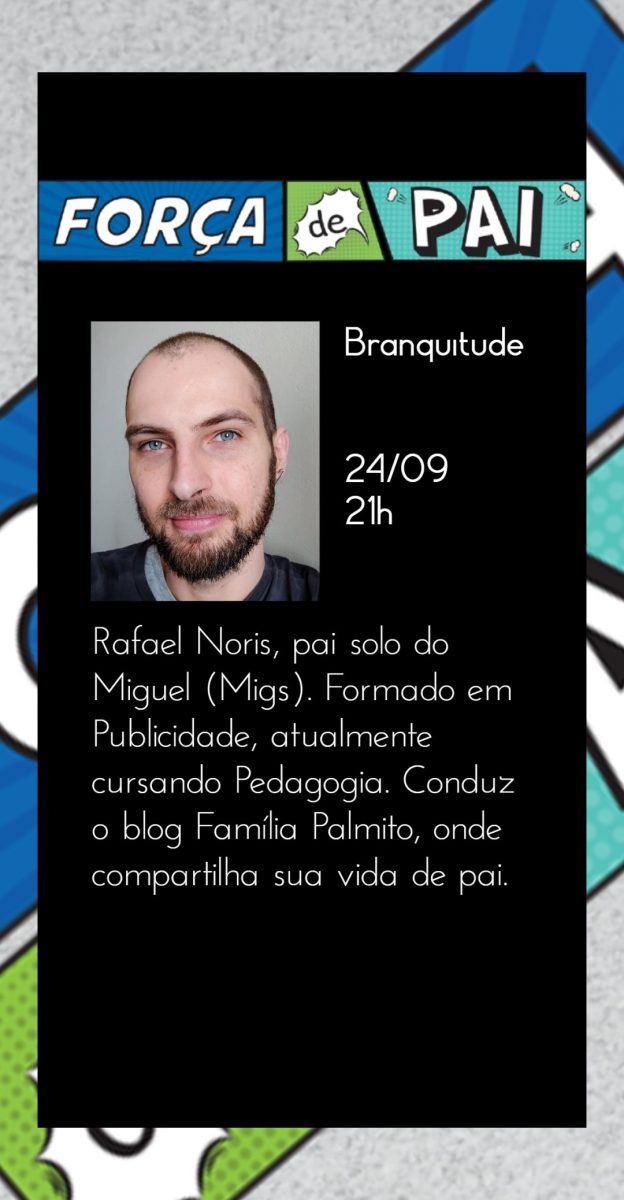 FORÇA de PAI

Branquitude

24/09
21h

Rafael Noris, pai solo do Miguel (Migs). Formado em Publicidade, atualmente cursando Pedagogia. Conduz o blog Família Palmito, onde compartilha sua vida de pai.